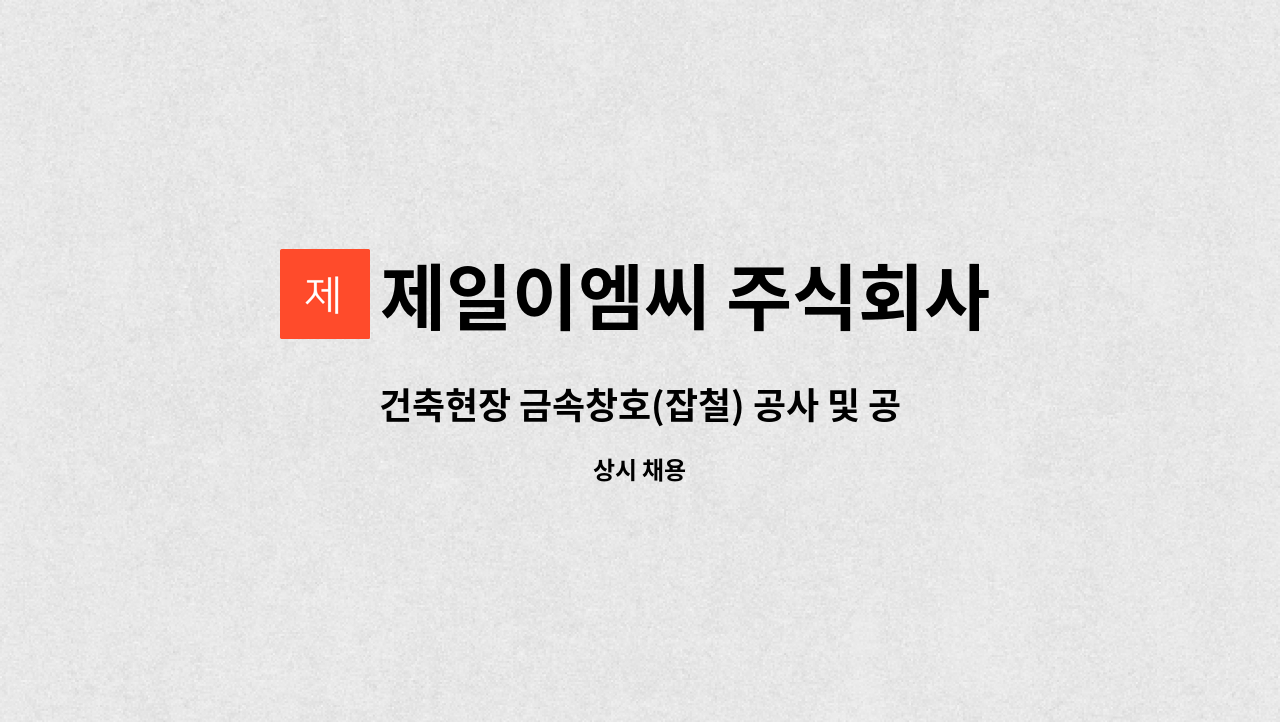 제

제일이엠씨 주식회사

건축현장 금속창호(잡철) 공사 및 공

상시 채용